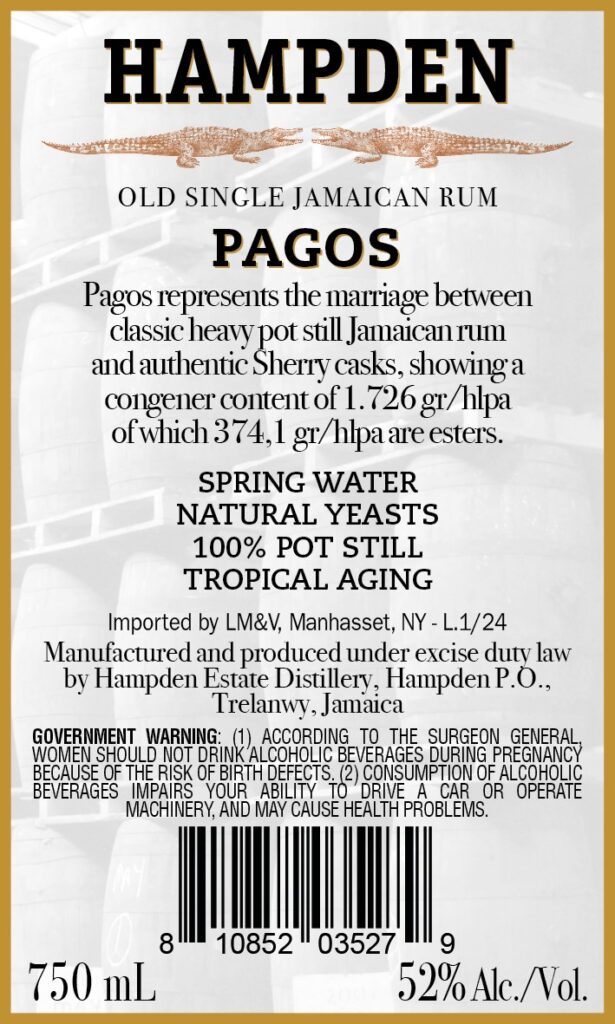 HAMPDEN

OLD SINGLE JAMAICAN RUM

PAGOS

Pagos represents the marriage between classic heavy pot still Jamaican rum and authentic Sherry casks, showing a congener content of 1.726 gr/hlpa of which 374,1 gr/hlpa are esters.

SPRING WATER
NATURAL YEASTS
100% POT STILL
TROPICAL AGING

Imported by LM&V, Manhasset, NY - L.1/24

Manufactured and produced under excise duty law by Hampden Estate Distillery, Hampden P.O., Trelanwy, Jamaica

GOVERNMENT WARNING: (1) ACCORDING TO THE SURGEON GENERAL, WOMEN SHOULD NOT DRINK ALCOHOLIC BEVERAGES DURING PREGNANCY BECAUSE OF THE RISK OF BIRTH DEFECTS. (2) CONSUMPTION OF ALCOHOLIC BEVERAGES IMPAIRS YOUR ABILITY TO DRIVE A CAR OR OPERATE MACHINERY, AND MAY CAUSE HEALTH PROBLEMS.

8 10852 03527 9

750 mL

52% Alc./Vol.